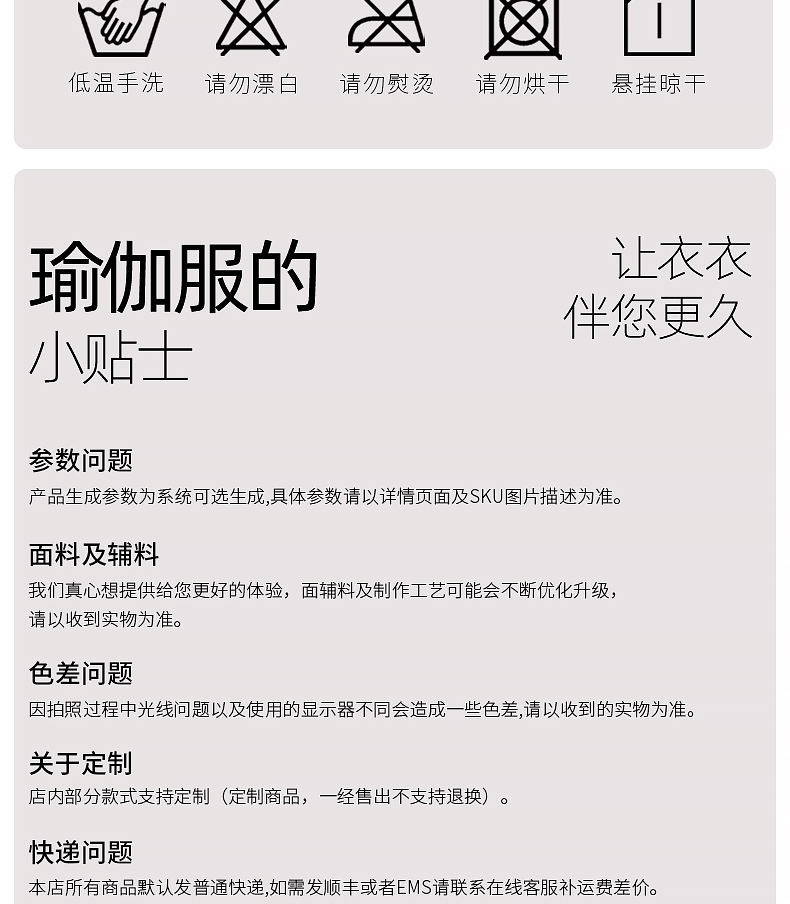 低温手洗　请勿漂白　请勿熨烫　请勿烘干　悬挂晾干

瑜伽服的
小贴士

让衣衣
伴您更久

参数问题
产品生成参数为系统可选生成,具体参数请以详情页面及SKU图片描述为准。

面料及辅料
我们真心想提供给您更好的体验，面辅料及制作工艺可能会不断优化升级，请以收到实物为准。

色差问题
因拍照过程中光线问题以及使用的显示器不同会造成一些色差,请以收到的实物为准。

关于定制
店内部分款式支持定制（定制商品，一经售出不支持退换）。

快递问题
本店所有商品默认发普通快递,如需发顺丰或者EMS请联系在线客服补运费差价。